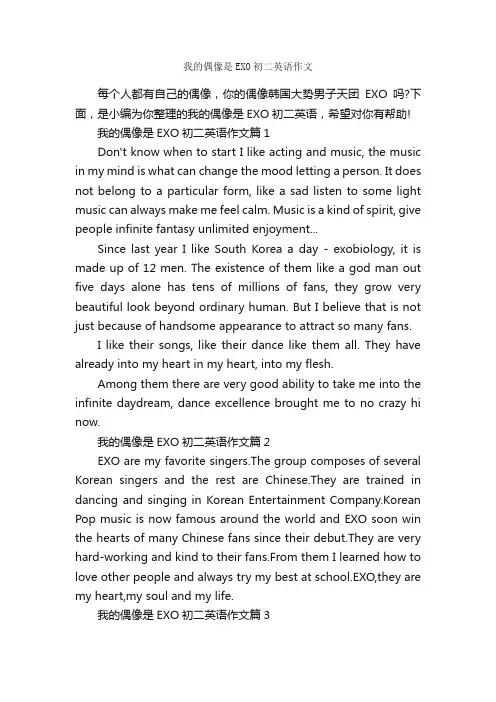 我的偶像是 EXO 初二英语作文

每个人都有自己的偶像，你的偶像韩国大势男子天团 EXO 吗?下面，是小编为你整理的我的偶像是 EXO 初二英语，希望对你有帮助!

我的偶像是 EXO 初二英语作文篇 1

Don't know when to start I like acting and music, the music in my mind is what can change the mood letting a person. It does not belong to a particular form, like a sad listen to some light music can always make me feel calm. Music is a kind of spirit, give people infinite fantasy unlimited enjoyment...

Since last year I like South Korea a day - exobiology, it is made up of 12 men. The existence of them like a god man out five days alone has tens of millions of fans, they grow very beautiful look beyond ordinary human. But I believe that is not just because of handsome appearance to attract so many fans.

I like their songs, like their dance like them all. They have already into my heart in my heart, into my flesh.

Among them there are very good ability to take me into the infinite daydream, dance excellence brought me to no crazy hi now.

我的偶像是 EXO 初二英语作文篇 2

EXO are my favorite singers.The group composes of several Korean singers and the rest are Chinese.They are trained in dancing and singing in Korean Entertainment Company.Korean Pop music is now famous around the world and EXO soon win the hearts of many Chinese fans since their debut.They are very hard-working and kind to their fans.From them I learned how to love other people and always try my best at school.EXO,they are my heart,my soul and my life.

我的偶像是 EXO 初二英语作文篇 3